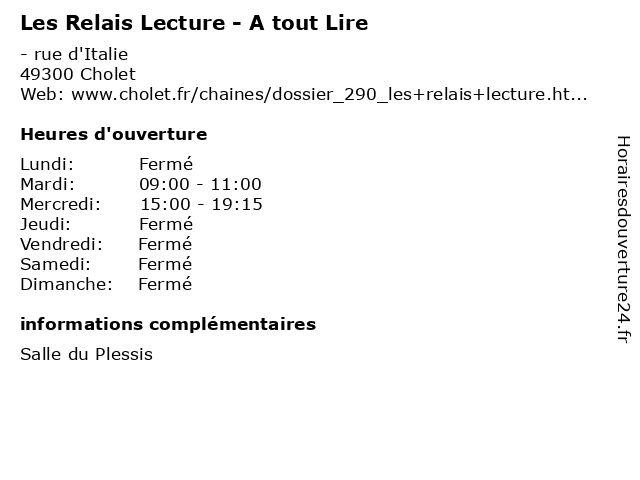 Les Relais Lecture - A tout Lire

- rue d'Italie
49300 Cholet
Web: www.cholet.fr/chaines/dossier_290_les+relais+lecture.ht...

Heures d'ouverture

Lundi: Fermé
Mardi: 09:00 - 11:00
Mercredi: 15:00 - 19:15
Jeudi: Fermé
Vendredi: Fermé
Samedi: Fermé
Dimanche: Fermé

informations complémentaires

Salle du Plessis

Horairesdouverture24.fr